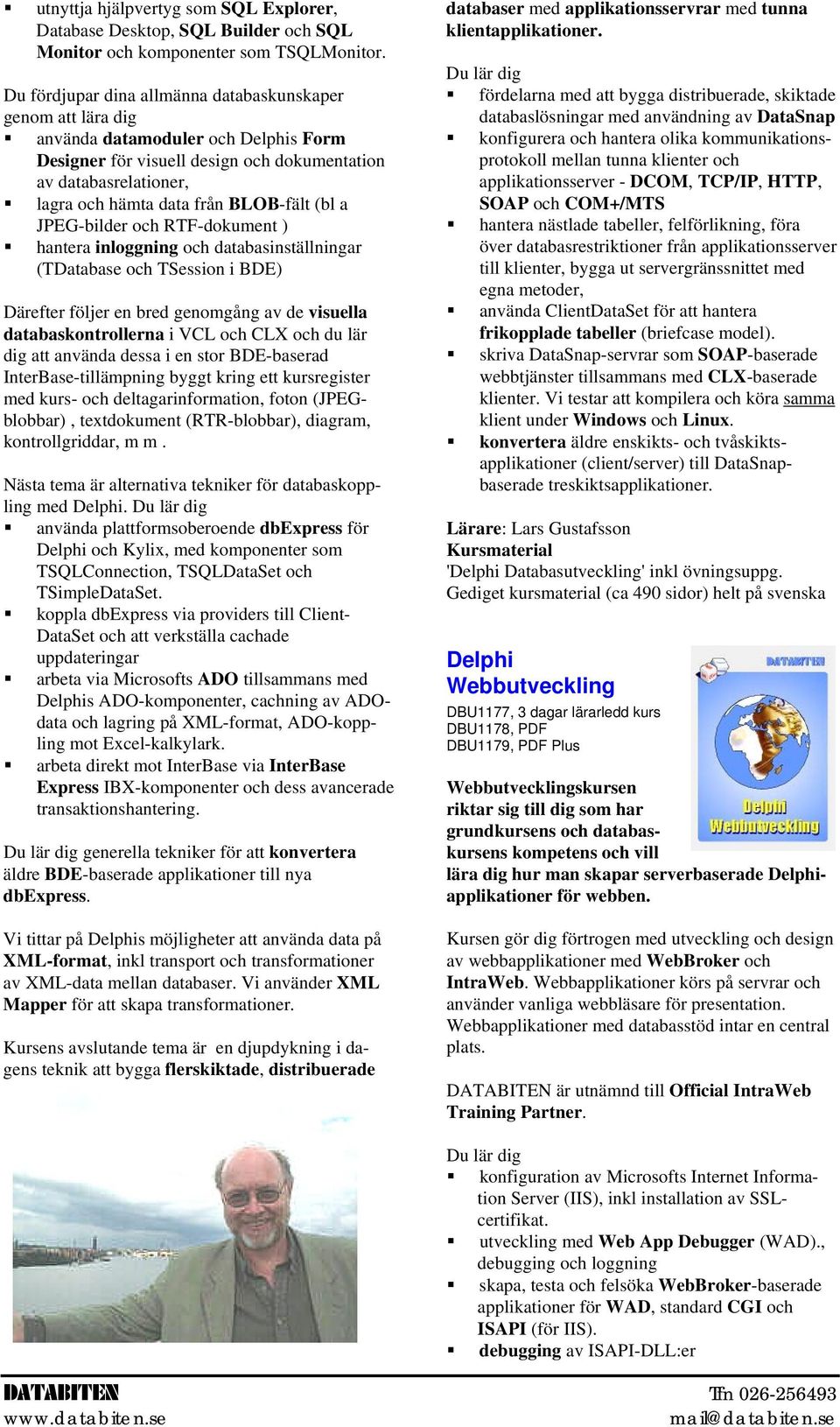 ▪ utnyttja hjälpvertyg som SQL Explorer, Database Desktop, SQL Builder och SQL Monitor och komponenter som TSQLMonitor.

Du fördjupar dina allmänna databaskunskaper genom att lära dig
▪ använda datamoduler och Delphis Form Designer för visuell design och dokumentation av databasrelationer,
▪ lagra och hämta data från BLOB-fält (bl a JPEG-bilder och RTF-dokument )
▪ hantera inloggning och databasinställningar (TDatabase och TSession i BDE)

Därefter följer en bred genomgång av de visuella databaskontrollerna i VCL och CLX och du lär dig att använda dessa i en stor BDE-baserad InterBase-tillämpning byggt kring ett kursregister med kurs- och deltagarinformation, foton (JPEG-blobbar) , textdokument (RTR-blobbar), diagram, kontrollgriddar, m m .

Nästa tema är alternativa tekniker för databaskoppling med Delphi. Du lär dig
▪ använda plattformsoberoende dbExpress för Delphi och Kylix, med komponenter som TSQLConnection, TSQLDataSet och TSimpleDataSet.
▪ koppla dbExpress via providers till ClientDataSet och att verkställa cachade uppdateringar
▪ arbeta via Microsofts ADO tillsammans med Delphis ADO-komponenter, cachning av ADO-data och lagring på XML-format, ADO-koppling mot Excel-kalkylark.
▪ arbeta direkt mot InterBase via InterBase Express IBX-komponenter och dess avancerade transaktionshantering.

Du lär dig generella tekniker för att konvertera äldre BDE-baserade applikationer till nya dbExpress.

Vi tittar på Delphis möjligheter att använda data på XML-format, inkl transport och transformationer av XML-data mellan databaser. Vi använder XML Mapper för att skapa transformationer.

Kursens avslutande tema är en djupdykning i dagens teknik att bygga flerskiktade, distribuerade databaser med applikationsservrar med tunna klientapplikationer.

Du lär dig
▪ fördelarna med att bygga distribuerade, skiktade databaslösningar med användning av DataSnap
▪ konfigurera och hantera olika kommunikationsprotokoll mellan tunna klienter och applikationsserver - DCOM, TCP/IP, HTTP, SOAP och COM+/MTS
▪ hantera nästlade tabeller, felförlikning, föra över databasrestriktioner från applikationsserver till klienter, bygga ut servergränssnittet med egna metoder,
▪ använda ClientDataSet för att hantera frikopplade tabeller (briefcase model).
▪ skriva DataSnap-servrar som SOAP-baserade webbtjänster tillsammans med CLX-baserade klienter. Vi testar att kompilera och köra samma klient under Windows och Linux.
▪ konvertera äldre enskikts- och tvåskiktsapplikationer (client/server) till DataSnap-baserade treskiktsapplikationer.

Lärare: Lars Gustafsson
Kursmaterial
'Delphi Databasutveckling' inkl övningsuppg. Gediget kursmaterial (ca 490 sidor) helt på svenska

Delphi Webbutveckling
DBU1177, 3 dagar lärarledd kurs
DBU1178, PDF
DBU1179, PDF Plus

DATABITEN
Delphi Webbutveckling

Webbutvecklingskursen riktar sig till dig som har grundkursens och databaskursens kompetens och vill lära dig hur man skapar serverbaserade Delphi-applikationer för webben.

Kursen gör dig förtrogen med utveckling och design av webbapplikationer med WebBroker och IntraWeb. Webbapplikationer körs på servrar och använder vanliga webbläsare för presentation. Webbapplikationer med databasstöd intar en central plats.

DATABITEN är utnämnd till Official IntraWeb Training Partner.

Du lär dig
▪ konfiguration av Microsofts Internet Information Server (IIS), inkl installation av SSL-certifikat.
▪ utveckling med Web App Debugger (WAD)., debugging och loggning
▪ skapa, testa och felsöka WebBroker-baserade applikationer för WAD, standard CGI och ISAPI (för IIS).
▪ debugging av ISAPI-DLL:er

DATABITEN
www.databiten.se
Tfn 026-256493
mail@databiten.se